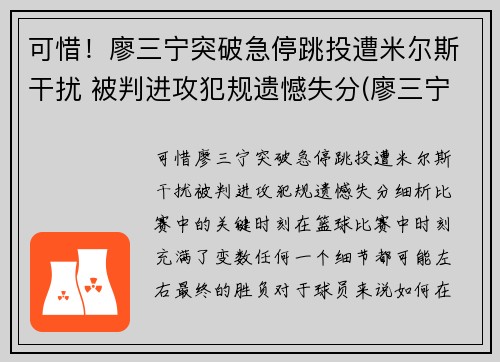 可惜！廖三宁突破急停跳投遭米尔斯干扰 被判进攻犯规遗憾失分(廖三宁

可惜廖三宁突破急停跳投遭米尔斯干扰被判进攻犯规遗憾失分细析比赛中的关键时刻在篮球比赛中时刻充满了变数任何一个细节都可能左右最终的胜负对于球员来说如何在